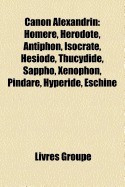 Canon Alexandrin: Homere, Herodote, Antiphon, Isocrate, Hesiode, Thucydide, Sappho, Xenophon, Pindare, Hyperide, Eschine

Livres Groupe